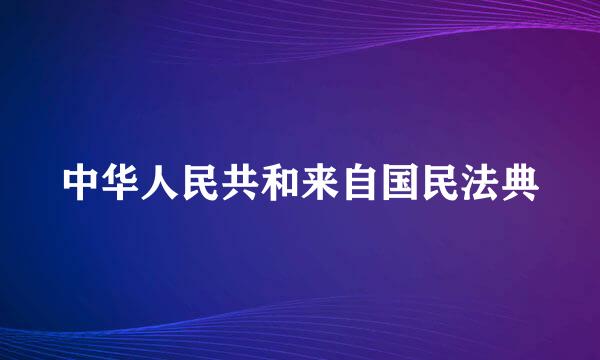 中华人民共和来自国民法典